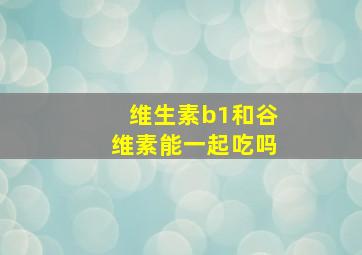 维生素b1和谷维素能一起吃吗